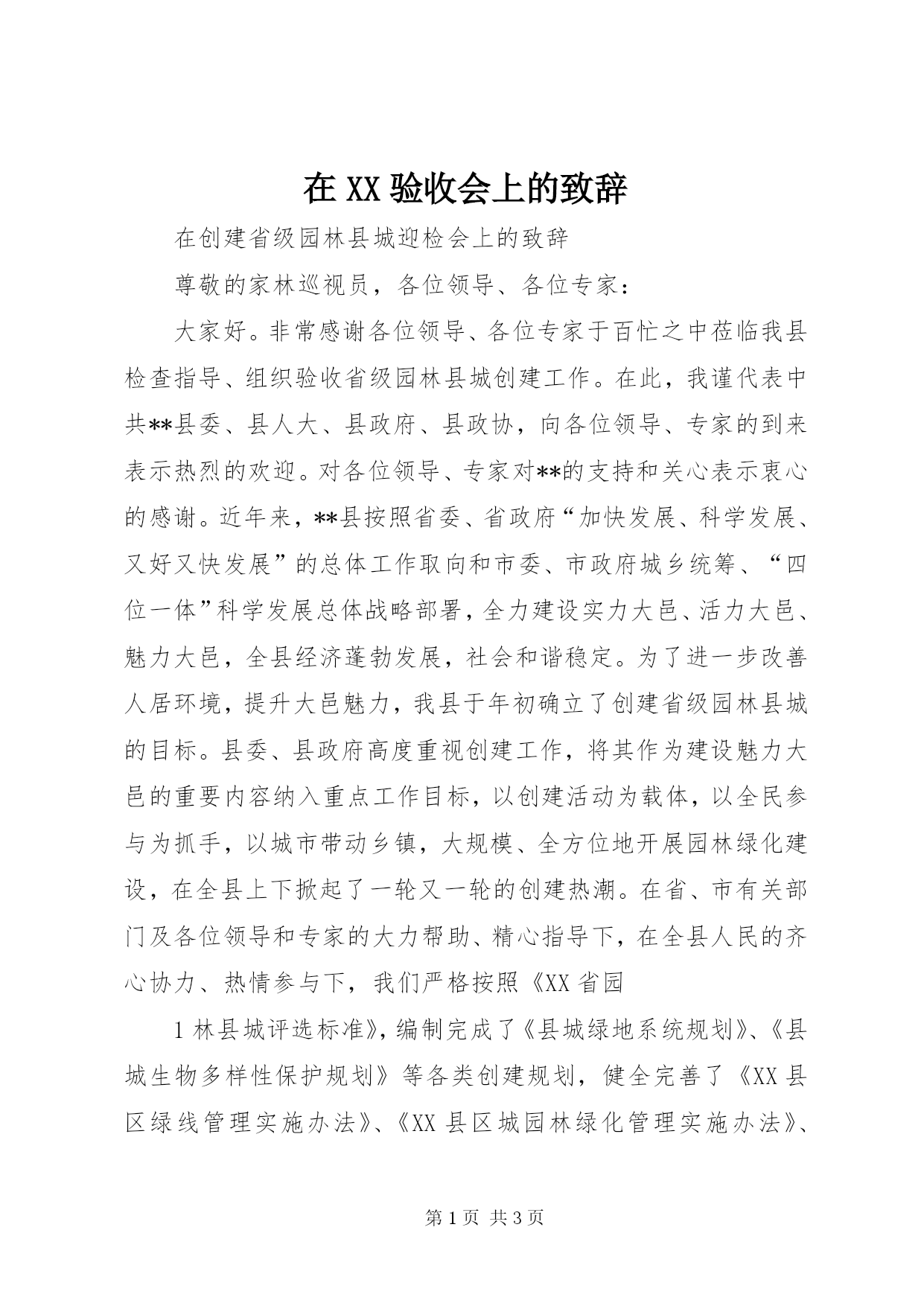 在XX验收会上的致辞

在创建省级园林县城迎检会上的致辞

尊敬的家林巡视员，各位领导、各位专家：

大家好。非常感谢各位领导、各位专家于百忙之中莅临我县检查指导、组织验收省级园林县城创建工作。在此，我谨代表中共**县委、县人大、县政府、县政协，向各位领导、专家的到来表示热烈的欢迎。对各位领导、专家对**的支持和关心表示衷心的感谢。近年来，**县按照省委、省政府“加快发展、科学发展、又好又快发展”的总体工作取向和市委、市政府城乡统筹、“四位一体”科学发展总体战略部署，全力建设实力大邑、活力大邑、魅力大邑，全县经济蓬勃发展，社会和谐稳定。为了进一步改善人居环境，提升大邑魅力，我县于年初确立了创建省级园林县城的目标。县委、县政府高度重视创建工作，将其作为建设魅力大邑的重要内容纳入重点工作目标，以创建活动为载体，以全民参与为抓手，以城市带动乡镇，大规模、全方位地开展园林绿化建设，在全县上下掀起了一轮又一轮的创建热潮。在省、市有关部门及各位领导和专家的大力帮助、精心指导下，在全县人民的齐心协力、热情参与下，我们严格按照《XX省园

1林县城评选标准》，编制完成了《县城绿地系统规划》、《县城生物多样性保护规划》等各类创建规划，健全完善了《XX县区绿线管理实施办法》、《XX县区城园林绿化管理实施办法》、

第1页 共3页